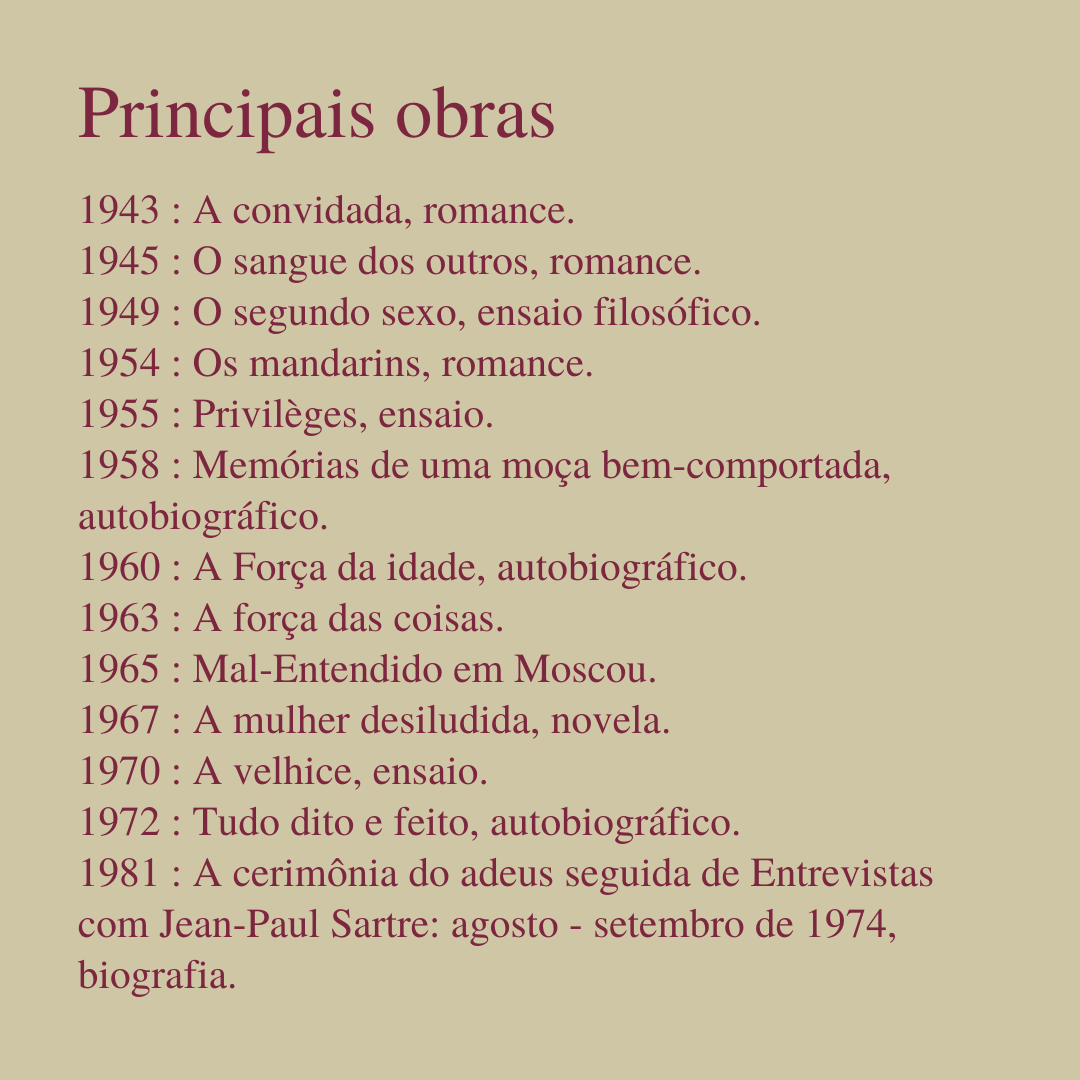 Principais obras

1943 : A convidada, romance.
1945 : O sangue dos outros, romance.
1949 : O segundo sexo, ensaio filosófico.
1954 : Os mandarins, romance.
1955 : Privilèges, ensaio.
1958 : Memórias de uma moça bem-comportada, autobiográfico.
1960 : A Força da idade, autobiográfico.
1963 : A força das coisas.
1965 : Mal-Entendido em Moscou.
1967 : A mulher desiludida, novela.
1970 : A velhice, ensaio.
1972 : Tudo dito e feito, autobiográfico.
1981 : A cerimônia do adeus seguida de Entrevistas com Jean-Paul Sartre: agosto - setembro de 1974, biografia.